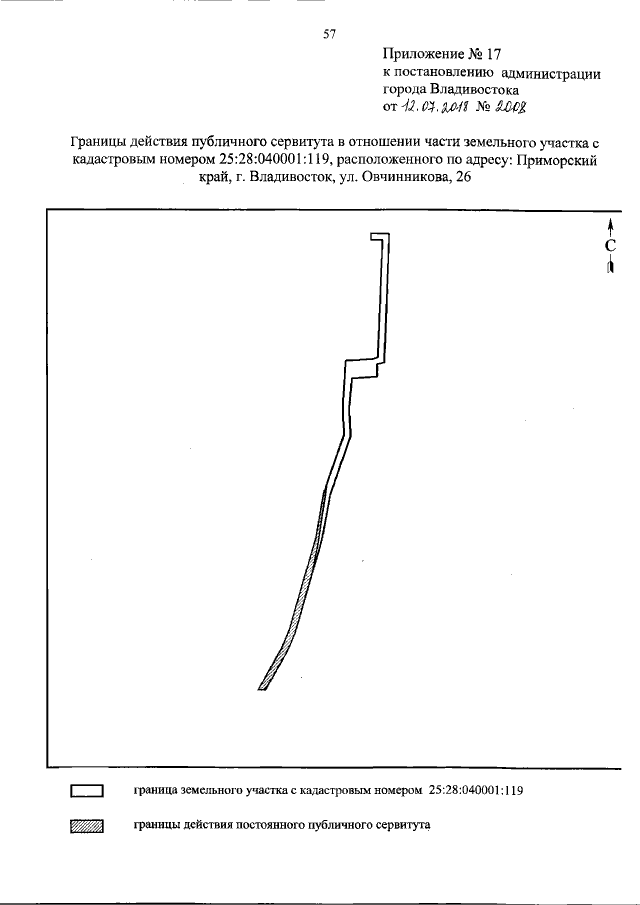 57

Приложение № 17
к постановлению администрации
города Владивостока
от 12.07.2018 № 2008

Границы действия публичного сервитута в отношении части земельного участка с кадастровым номером 25:28:040001:119, расположенного по адресу: Приморский край, г. Владивосток, ул. Овчинникова, 26

С

граница земельного участка с кадастровым номером 25:28:040001:119

границы действия постоянного публичного сервитута